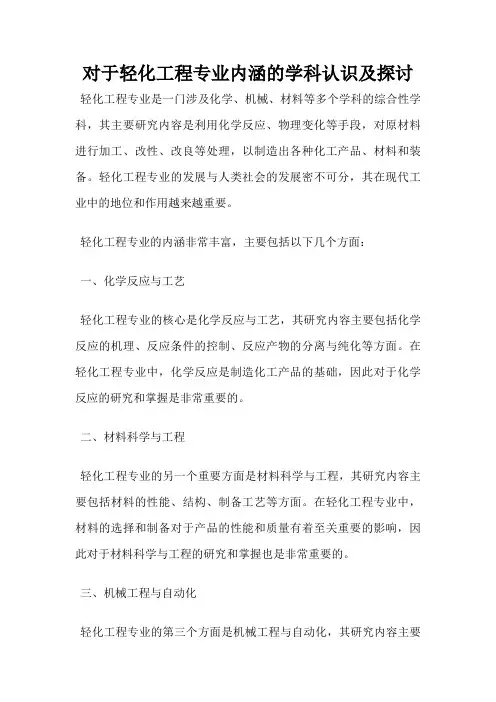 对于轻化工程专业内涵的学科认识及探讨

轻化工程专业是一门涉及化学、机械、材料等多个学科的综合性学科，其主要研究内容是利用化学反应、物理变化等手段，对原材料进行加工、改性、改良等处理，以制造出各种化工产品、材料和装备。轻化工程专业的发展与人类社会的发展密不可分，其在现代工业中的地位和作用越来越重要。

轻化工程专业的内涵非常丰富，主要包括以下几个方面：

一、化学反应与工艺

轻化工程专业的核心是化学反应与工艺，其研究内容主要包括化学反应的机理、反应条件的控制、反应产物的分离与纯化等方面。在轻化工程专业中，化学反应是制造化工产品的基础，因此对于化学反应的研究和掌握是非常重要的。

二、材料科学与工程

轻化工程专业的另一个重要方面是材料科学与工程，其研究内容主要包括材料的性能、结构、制备工艺等方面。在轻化工程专业中，材料的选择和制备对于产品的性能和质量有着至关重要的影响，因此对于材料科学与工程的研究和掌握也是非常重要的。

三、机械工程与自动化

轻化工程专业的第三个方面是机械工程与自动化，其研究内容主要